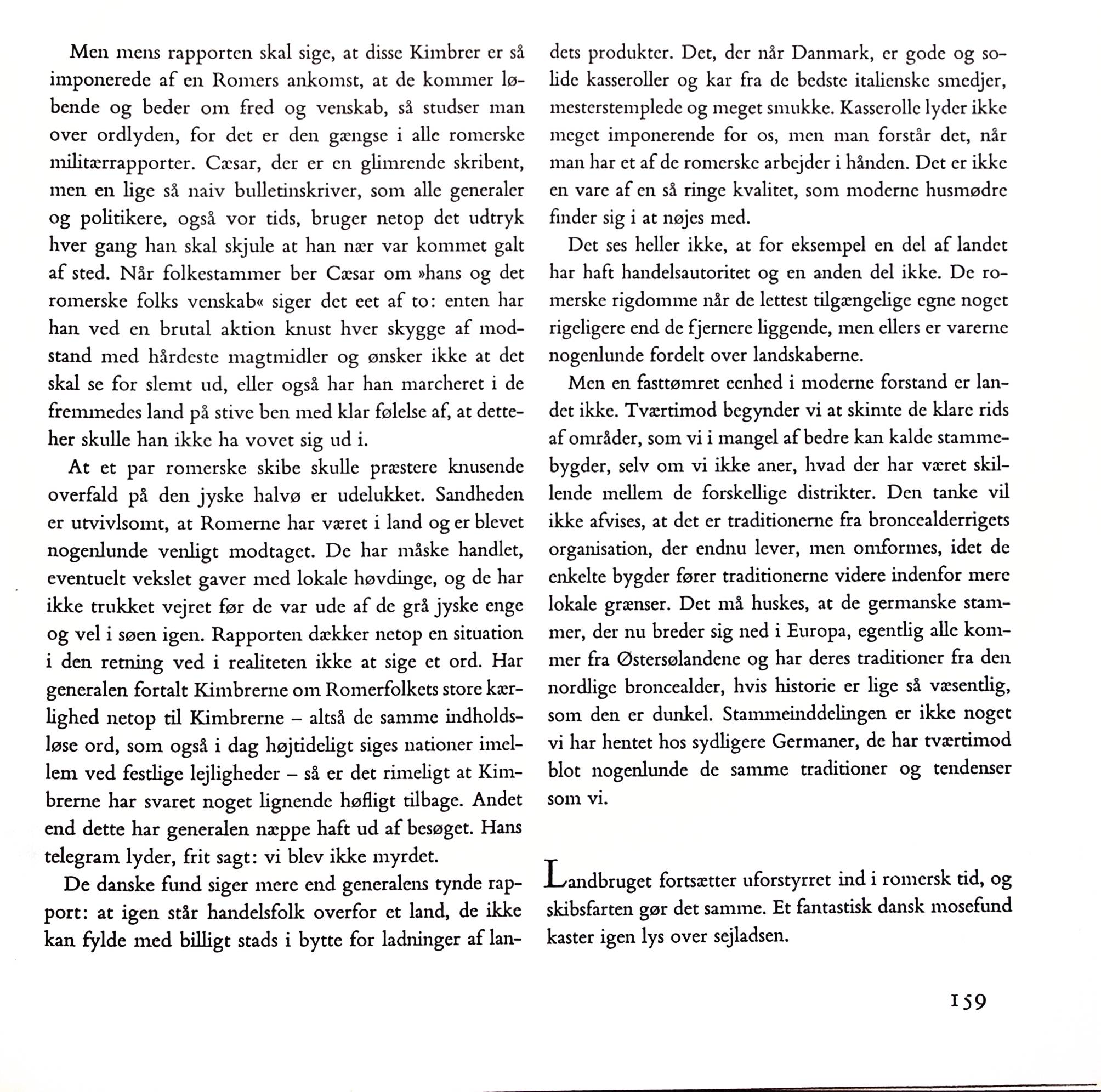 Men mens rapporten skal sige, at disse Kimbrer er så imponerede af en Romers ankomst, at de kommer løbende og beder om fred og venskab, så studser man over ordlyden, for det er den gængse i alle romerske militærrapporter. Cæsar, der er en glimrende skribent, men en lige så naiv bulletinskriver, som alle generaler og politikere, også vor tids, bruger netop det udtryk hver gang han skal skjule at han nær var kommet galt af sted. Når folkestammer ber Cæsar om »hans og det romerske folks venskab« siger det eet af to: enten har han ved en brutal aktion knust hver skygge af modstand med hårdeste magtmidler og ønsker ikke at det skal se for slemt ud, eller også har han marcheret i de fremmedes land på stive ben med klar følelse af, at detteher skulle han ikke ha vovet sig ud i.

At et par romerske skibe skulle præstere knusende overfald på den jyske halvø er udelukket. Sandheden er utvivlsomt, at Romerne har været i land og er blevet nogenlunde venligt modtaget. De har måske handlet, eventuelt vekslet gaver med lokale høvdinge, og de har ikke trukket vejret før de var ude af de grå jyske enge og vel i søen igen. Rapporten dækker netop en situation i den retning ved i realiteten ikke at sige et ord. Har generalen fortalt Kimbrerne om Romerfolkets store kærlighed netop til Kimbrerne – altså de samme indholdsløse ord, som også i dag højtideligt siges nationer imellem ved festlige lejligheder – så er det rimeligt at Kimbrerne har svaret noget lignende høfligt tilbage. Andet end dette har generalen næppe haft ud af besøget. Hans telegram lyder, frit sagt: vi blev ikke myrdet.

De danske fund siger mere end generalens tynde rapport: at igen står handelsfolk overfor et land, de ikke kan fylde med billigt stads i bytte for ladninger af landets produkter. Det, der når Danmark, er gode og solide kasseroller og kar fra de bedste italienske smedjer, mesterstemplede og meget smukke. Kasserolle lyder ikke meget imponerende for os, men man forstår det, når man har et af de romerske arbejder i hånden. Det er ikke en vare af en så ringe kvalitet, som moderne husmødre finder sig i at nøjes med.

Det ses heller ikke, at for eksempel en del af landet har haft handelsautoritet og en anden del ikke. De romerske rigdomme når de lettest tilgængelige egne noget rigeligere end de fjernere liggende, men ellers er varerne nogenlunde fordelt over landskaberne.

Men en fasttømret eenhed i moderne forstand er landet ikke. Tværtimod begynder vi at skimte de klare rids af områder, som vi i mangel af bedre kan kalde stammebygder, selv om vi ikke aner, hvad der har været skillende mellem de forskellige distrikter. Den tanke vil ikke afvises, at det er traditionerne fra broncealderrigets organisation, der endnu lever, men omformes, idet de enkelte bygder fører traditionerne videre indenfor mere lokale grænser. Det må huskes, at de germanske stammer, der nu breder sig ned i Europa, egentlig alle kommer fra Østersølandene og har deres traditioner fra den nordlige broncealder, hvis historie er lige så væsentlig, som den er dunkel. Stammeinddelingen er ikke noget vi har hentet hos sydligere Germaner, de har tværtimod blot nogenlunde de samme traditioner og tendenser som vi.

Landbruget fortsætter uforstyrret ind i romersk tid, og skibsfarten gør det samme. Et fantastisk dansk mosefund kaster igen lys over sejladsen.

159